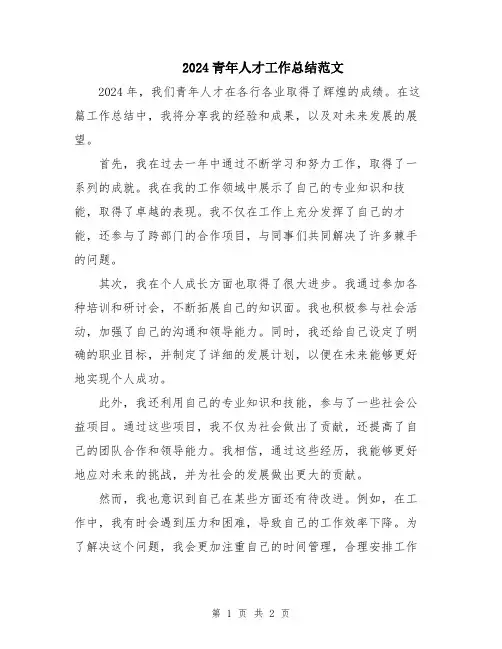 2024 青年人才工作总结范文

2024 年，我们青年人才在各行各业取得了辉煌的成绩。在这篇工作总结中，我将分享我的经验和成果，以及对未来发展的展望。

首先，我在过去一年中通过不断学习和努力工作，取得了一系列的成就。我在我的工作领域中展示了自己的专业知识和技能，取得了卓越的表现。我不仅在工作上充分发挥了自己的才能，还参与了跨部门的合作项目，与同事们共同解决了许多棘手的问题。

其次，我在个人成长方面也取得了很大进步。我通过参加各种培训和研讨会，不断拓展自己的知识面。我也积极参与社会活动，加强了自己的沟通和领导能力。同时，我还给自己设定了明确的职业目标，并制定了详细的发展计划，以便在未来能够更好地实现个人成功。

此外，我还利用自己的专业知识和技能，参与了一些社会公益项目。通过这些项目，我不仅为社会做出了贡献，还提高了自己的团队合作和领导能力。我相信，通过这些经历，我能够更好地应对未来的挑战，并为社会的发展做出更大的贡献。

然而，我也意识到自己在某些方面还有待改进。例如，在工作中，我有时会遇到压力和困难，导致自己的工作效率下降。为了解决这个问题，我会更加注重自己的时间管理，合理安排工作

第 1 页 共 2 页